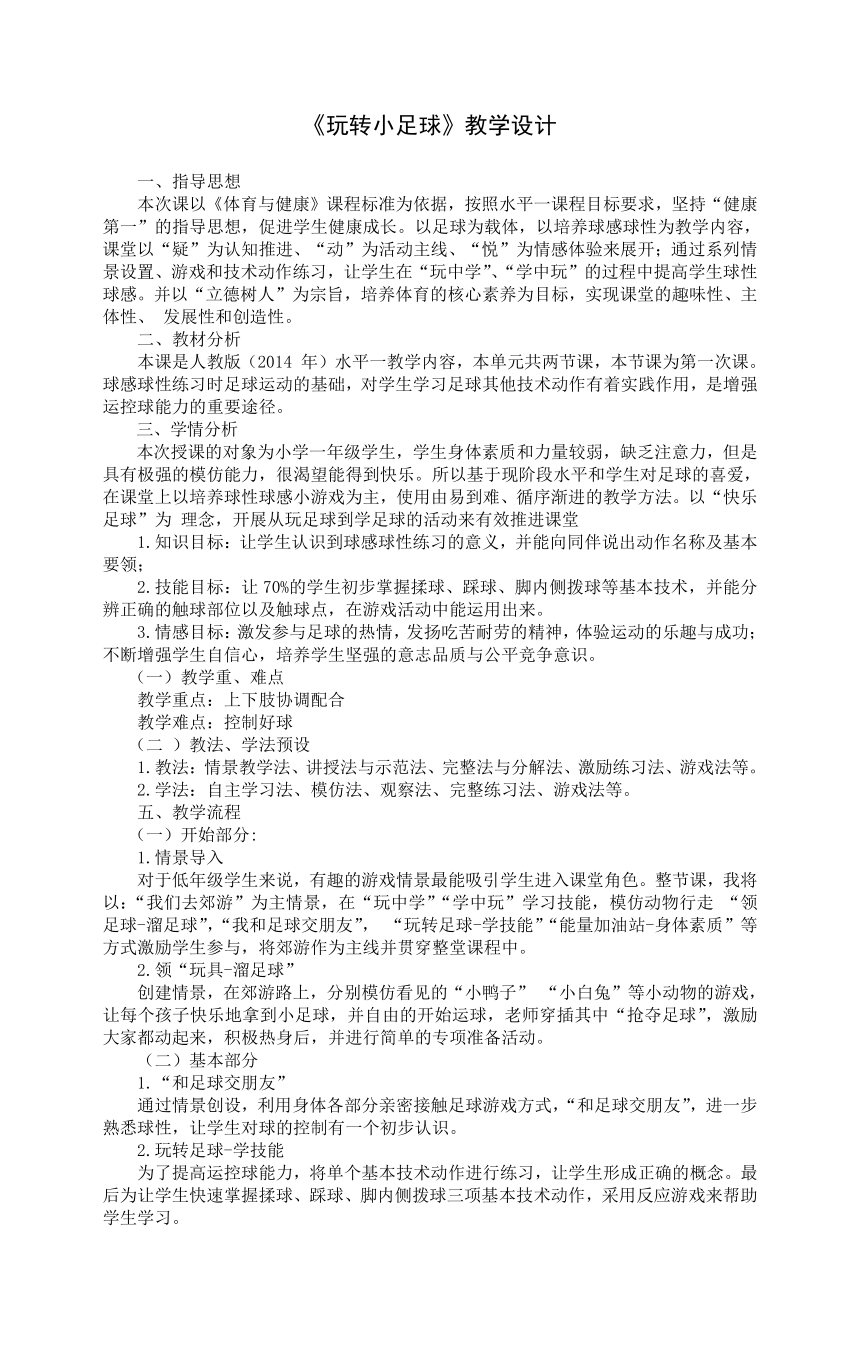 《玩转小足球》教学设计

一、指导思想

本次课以《体育与健康》课程标准为依据，按照水平一课程目标要求，坚持“健康第一”的指导思想，促进学生健康成长。以足球为载体，以培养球感球性为教学内容，课堂以“疑”为认知推进、“动”为活动主线、“悦”为情感体验来展开；通过系列情景设置、游戏和技术动作练习，让学生在“玩中学”、“学中玩”的过程中提高学生球性球感。并以“立德树人”为宗旨，培养体育的核心素养为目标，实现课堂的趣味性、主体性、 发展性和创造性。

二、教材分析

本课是人教版（2014 年）水平一教学内容，本单元共两节课，本节课为第一次课。球感球性练习时足球运动的基础，对学生学习足球其他技术动作有着实践作用，是增强运控球能力的重要途径。

三、学情分析

本次授课的对象为小学一年级学生，学生身体素质和力量较弱，缺乏注意力，但是具有极强的模仿能力，很渴望能得到快乐。所以基于现阶段水平和学生对足球的喜爱，在课堂上以培养球性球感小游戏为主，使用由易到难、循序渐进的教学方法。以“快乐足球”为 理念，开展从玩足球到学足球的活动来有效推进课堂

1.知识目标：让学生认识到球感球性练习的意义，并能向同伴说出动作名称及基本要领；

2.技能目标：让 70%的学生初步掌握揉球、踩球、脚内侧拨球等基本技术，并能分辨正确的触球部位以及触球点，在游戏活动中能运用出来。

3.情感目标：激发参与足球的热情，发扬吃苦耐劳的精神，体验运动的乐趣与成功；不断增强学生自信心，培养学生坚强的意志品质与公平竞争意识。

（一）教学重、难点

教学重点：上下肢协调配合

教学难点：控制好球

（二 ）教法、学法预设

1.教法：情景教学法、讲授法与示范法、完整法与分解法、激励练习法、游戏法等。

2.学法：自主学习法、模仿法、观察法、完整练习法、游戏法等。

五、教学流程

（一）开始部分:

1.情景导入

对于低年级学生来说，有趣的游戏情景最能吸引学生进入课堂角色。整节课，我将以：“我们去郊游”为主情景，在“玩中学”“学中玩”学习技能，模仿动物行走 “领足球-溜足球”，“我和足球交朋友”， “玩转足球-学技能”“能量加油站-身体素质”等方式激励学生参与，将郊游作为主线并贯穿整堂课程中。

2.领“玩具-溜足球”

创建情景，在郊游路上，分别模仿看见的“小鸭子” “小白兔”等小动物的游戏，让每个孩子快乐地拿到小足球，并自由的开始运球，老师穿插其中“抢夺足球”，激励大家都动起来，积极热身后，并进行简单的专项准备活动。

（二）基本部分

1.“和足球交朋友”

通过情景创设，利用身体各部分亲密接触足球游戏方式，“和足球交朋友”，进一步熟悉球性，让学生对球的控制有一个初步认识。

2.玩转足球-学技能

为了提高运控球能力，将单个基本技术动作进行练习，让学生形成正确的概念。最后为让学生快速掌握揉球、踩球、脚内侧拨球三项基本技术动作，采用反应游戏来帮助学生学习。